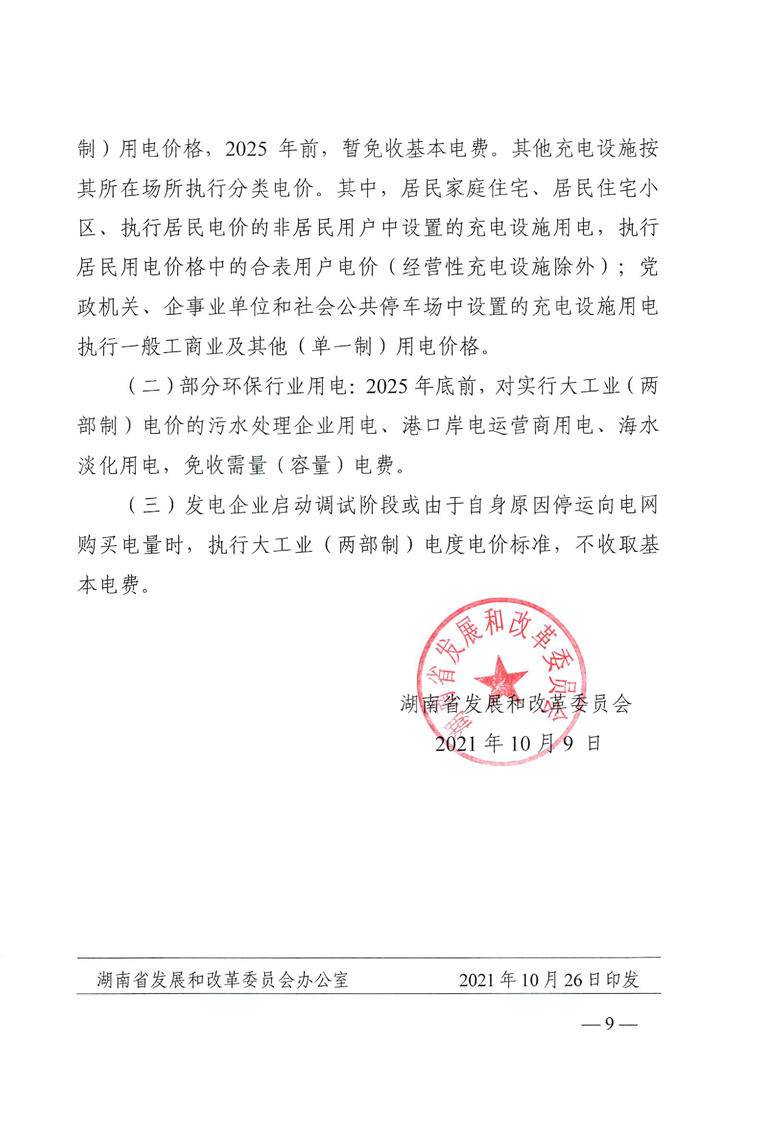 制）用电价格，2025 年前，暂免收基本电费。其他充电设施按其所在场所执行分类电价。其中，居民家庭住宅、居民住宅小区、执行居民电价的非居民用户中设置的充电设施用电，执行居民用电价格中的合表用户电价（经营性充电设施除外）；党政机关、企事业单位和社会公共停车场中设置的充电设施用电执行一般工商业及其他（单一制）用电价格。

（二）部分环保行业用电：2025 年底前，对实行大工业（两部制）电价的污水处理企业用电、港口岸电运营商用电、海水淡化用电，免收需量（容量）电费。

（三）发电企业启动调试阶段或由于自身原因停运向电网购买电量时，执行大工业（两部制）电度电价标准，不收取基本电费。

湖南省发展和改革委员会

湖南省发展和改革委员会
2021 年 10 月 9 日

湖南省发展和改革委员会办公室　　2021 年 10 月 26 日印发

— 9 —